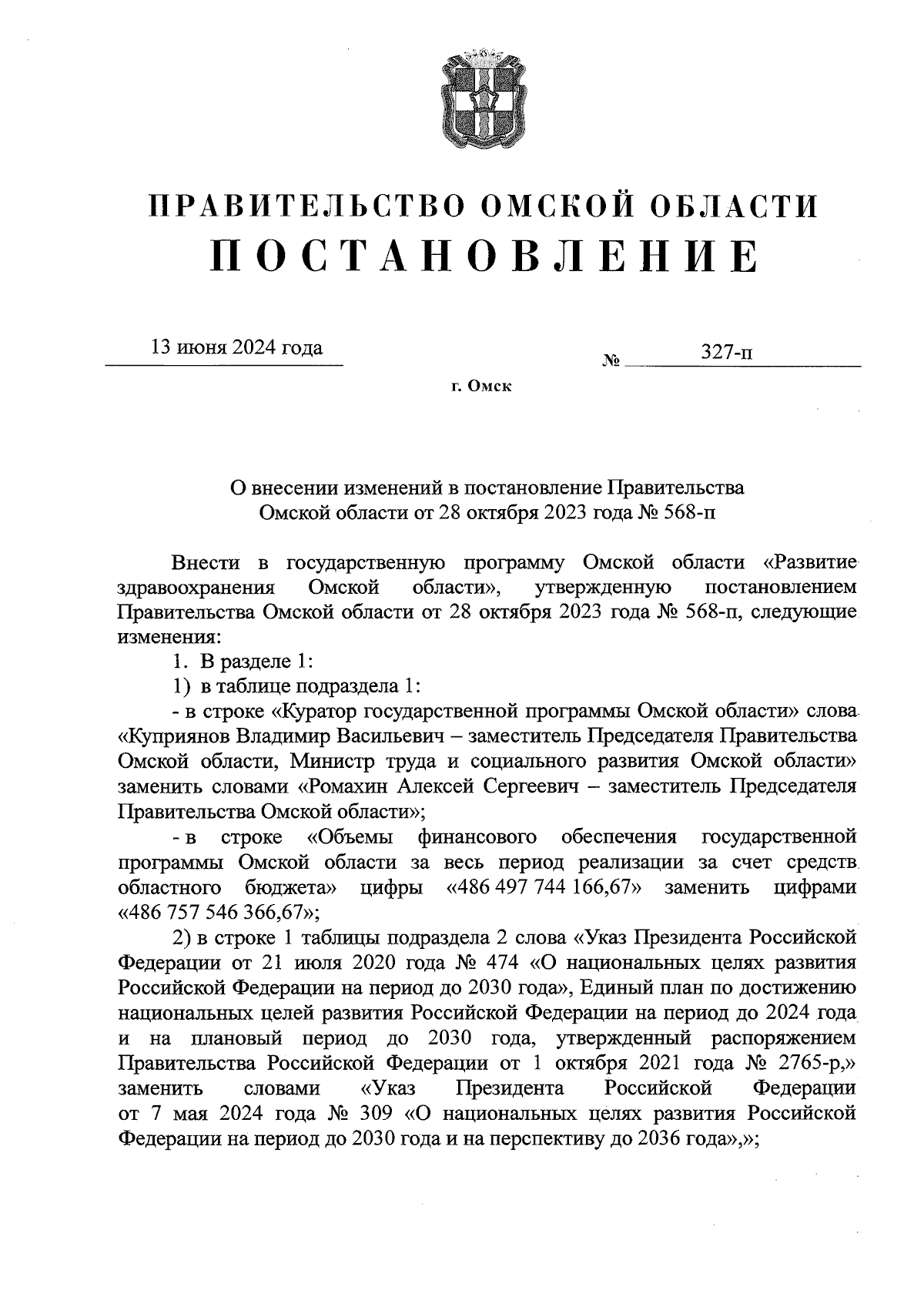 ПРАВИТЕЛЬСТВО ОМСКОЙ ОБЛАСТИ
ПОСТАНОВЛЕНИЕ

13 июня 2024 года № 327-п

г. Омск

О внесении изменений в постановление Правительства Омской области от 28 октября 2023 года № 568-п

Внести в государственную программу Омской области «Развитие здравоохранения Омской области», утвержденную постановлением Правительства Омской области от 28 октября 2023 года № 568-п, следующие изменения:

1. В разделе 1:

1) в таблице подраздела 1:

- в строке «Куратор государственной программы Омской области» слова «Куприянов Владимир Васильевич – заместитель Председателя Правительства Омской области, Министр труда и социального развития Омской области» заменить словами «Ромахин Алексей Сергеевич – заместитель Председателя Правительства Омской области»;

- в строке «Объемы финансового обеспечения государственной программы Омской области за весь период реализации за счет средств областного бюджета» цифры «486 497 744 166,67» заменить цифрами «486 757 546 366,67»;

2) в строке 1 таблицы подраздела 2 слова «Указ Президента Российской Федерации от 21 июля 2020 года № 474 «О национальных целях развития Российской Федерации на период до 2030 года», Единый план по достижению национальных целей развития Российской Федерации на период до 2024 года и на плановый период до 2030 года, утвержденный распоряжением Правительства Российской Федерации от 1 октября 2021 года № 2765-р,» заменить словами «Указ Президента Российской Федерации от 7 мая 2024 года № 309 «О национальных целях развития Российской Федерации на период до 2030 года и на перспективу до 2036 года»,»;